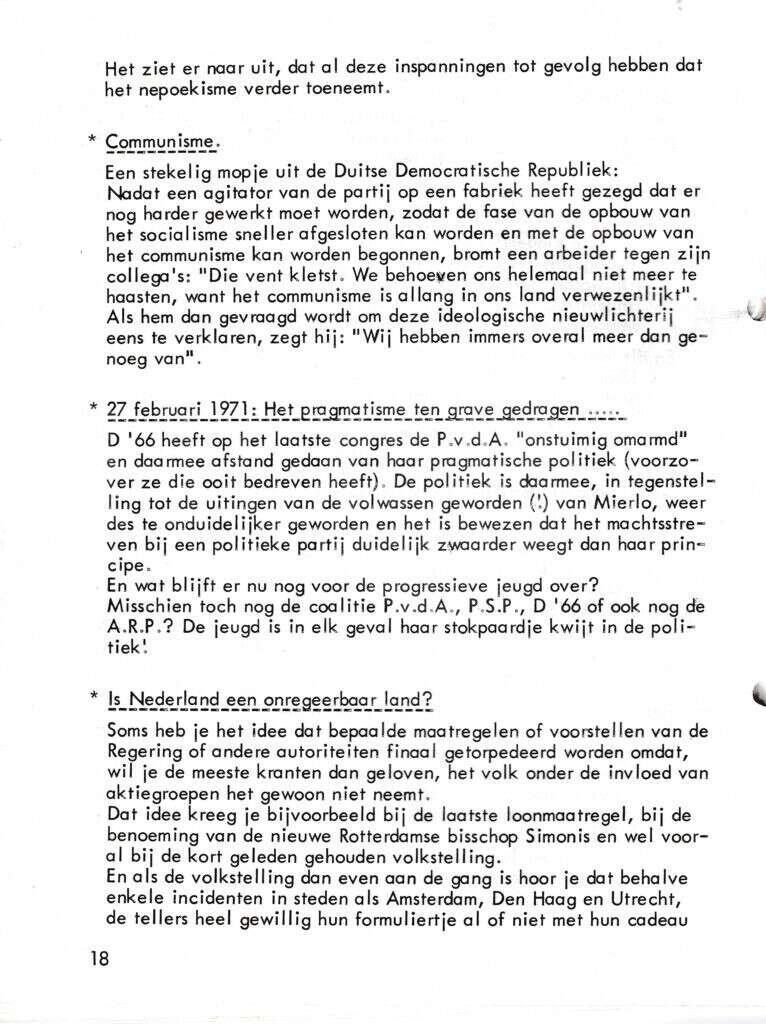 Het ziet er naar uit, dat al deze inspanningen tot gevolg hebben dat het nepoekisme verder toeneemt.

* Communisme.

Een stekelig mopje uit de Duitse Democratische Republiek:
Nadat een agitator van de partij op een fabriek heeft gezegd dat er nog harder gewerkt moet worden, zodat de fase van de opbouw van het socialisme sneller afgesloten kan worden en met de opbouw van het communisme kan worden begonnen, bromt een arbeider tegen zijn collega's: "Die vent kletst. We behoeven ons helemaal niet meer te haasten, want het communisme is allang in ons land verwezenlijkt". Als hem dan gevraagd wordt om deze ideologische nieuwlichterij eens te verklaren, zegt hij: "Wij hebben immers overal meer dan genoeg van".

* 27 februari 1971: Het pragmatisme ten grave gedragen .....

D '66 heeft op het laatste congres de P.v.d.A. "onstuimig omarmd" en daarmee afstand gedaan van haar pragmatische politiek (voorzover ze die ooit bedreven heeft). De politiek is daarmee, in tegenstelling tot de uitingen van de volwassen geworden (!) van Mierlo, weer des te onduidelijker geworden en het is bewezen dat het machtsstreven bij een politieke partij duidelijk zwaarder weegt dan haar principe.
En wat blijft er nu nog voor de progressieve jeugd over?
Misschien toch nog de coalitie P.v.d.A., P.S.P., D '66 of ook nog de A.R.P.? De jeugd is in elk geval haar stokpaardje kwijt in de politiek!

* Is Nederland een onregeerbaar land?

Soms heb je het idee dat bepaalde maatregelen of voorstellen van de Regering of andere autoriteiten finaal getorpedeerd worden omdat, wil je de meeste kranten dan geloven, het volk onder de invloed van aktiegroepen het gewoon niet neemt.
Dat idee kreeg je bijvoorbeeld bij de laatste loonmaatregel, bij de benoeming van de nieuwe Rotterdamse bisschop Simonis en wel vooral bij de kort geleden gehouden volkstelling.
En als de volkstelling dan even aan de gang is hoor je dat behalve enkele incidenten in steden als Amsterdam, Den Haag en Utrecht, de tellers heel gewillig hun formuliertje al of niet met hun cadeau

18